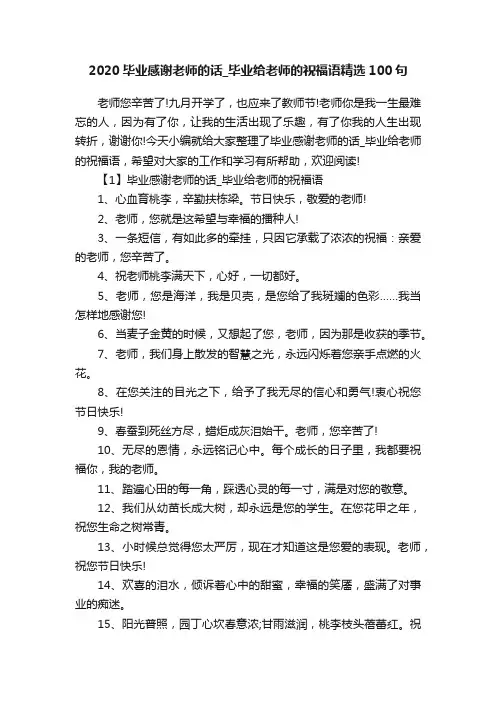 2020 毕业感谢老师的话_毕业给老师的祝福语精选 100 句

老师您辛苦了!九月开学了，也应来了教师节!老师你是我一生最难忘的人，因为有了你，让我的生活出现了乐趣，有了你我的人生出现转折，谢谢你!今天小编就给大家整理了毕业感谢老师的话_毕业给老师的祝福语，希望对大家的工作和学习有所帮助，欢迎阅读!

【1】毕业感谢老师的话_毕业给老师的祝福语

1、心血育桃李，辛勤扶栋梁。节日快乐，敬爱的老师!

2、老师，您就是这希望与幸福的播种人!

3、一条短信，有如此多的牵挂，只因它承载了浓浓的祝福：亲爱的老师，您辛苦了。

4、祝老师桃李满天下，心好，一切都好。

5、老师，您是海洋，我是贝壳，是您给了我斑斓的色彩……我当怎样地感谢您!

6、当麦子金黄的时候，又想起了您，老师，因为那是收获的季节。

7、老师，我们身上散发的智慧之光，永远闪烁着您亲手点燃的火花。

8、在您关注的目光之下，给予了我无尽的信心和勇气!衷心祝您节日快乐!

9、春蚕到死丝方尽，蜡炬成灰泪始干。老师，您辛苦了!

10、无尽的恩情，永远铭记心中。每个成长的日子里，我都要祝福你，我的老师。

11、踏遍心田的每一角，踩透心灵的每一寸，满是对您的敬意。

12、我们从幼苗长成大树，却永远是您的学生。在您花甲之年，祝您生命之树常青。

13、小时候总觉得您太严厉，现在才知道这是您爱的表现。老师，祝您节日快乐!

14、欢喜的泪水，倾诉着心中的甜蜜，幸福的笑靥，盛满了对事业的痴迷。

15、阳光普照，园丁心坎春意浓;甘雨滋润，桃李枝头蓓蕾红。祝